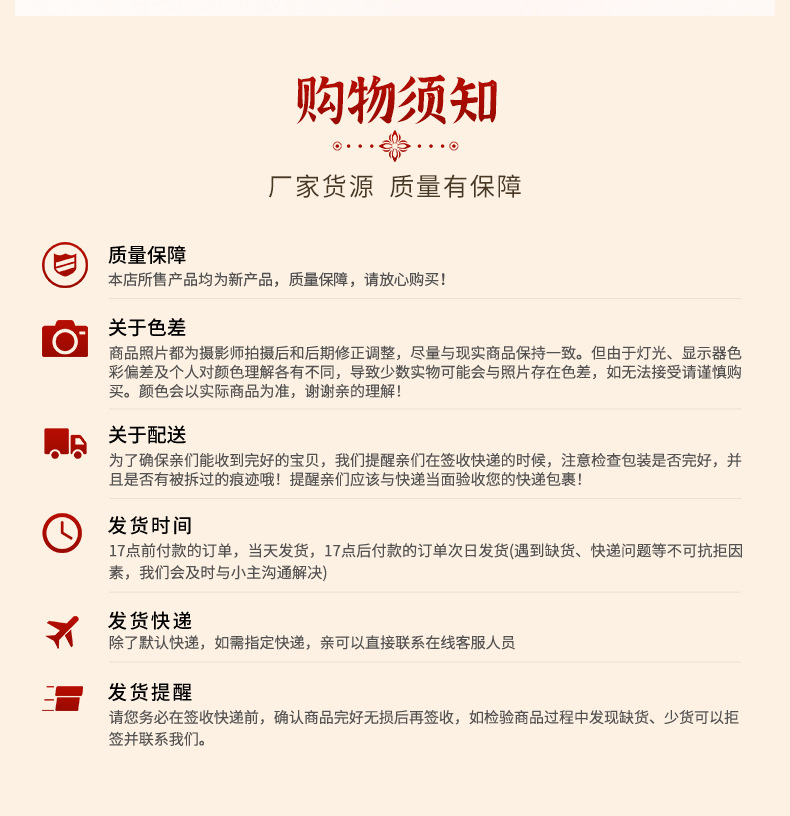 购物须知

厂家货源 质量有保障

质量保障
本店所售产品均为新产品，质量保障，请放心购买！

关于色差
商品照片都为摄影师拍摄后和后期修正调整，尽量与现实商品保持一致。但由于灯光、显示器色彩偏差及个人对颜色理解各有不同，导致少数实物可能会与照片存在色差，如无法接受请谨慎购买。颜色会以实际商品为准，谢谢亲的理解！

关于配送
为了确保亲们能收到完好的宝贝，我们提醒亲们在签收快递的时候，注意检查包装是否完好，并且是否有被拆过的痕迹哦！提醒亲们应该与快递当面验收您的快递包裹！

发货时间
17点前付款的订单，当天发货，17点后付款的订单次日发货(遇到缺货、快递问题等不可抗拒因素，我们会及时与小主沟通解决)

发货快递
除了默认快递，如需指定快递，亲可以直接联系在线客服人员

发货提醒
请您务必在签收快递前，确认商品完好无损后再签收，如检验商品过程中发现缺货、少货可以拒签并联系我们。